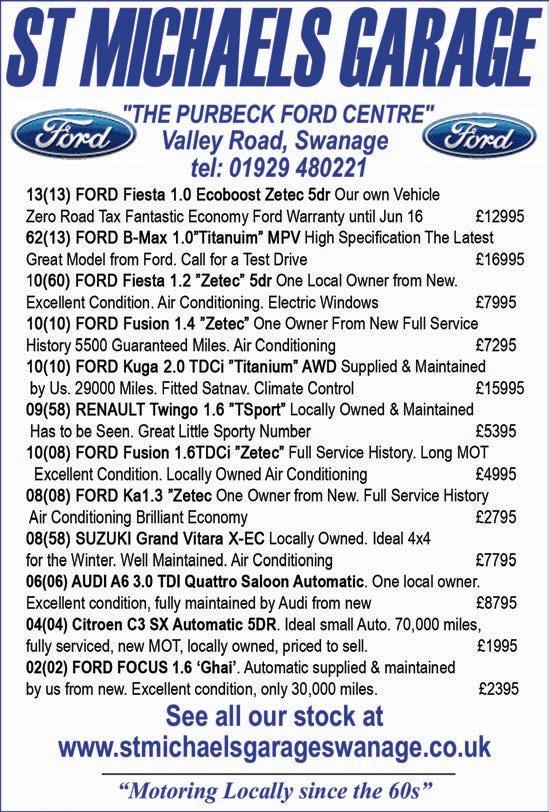 ST MICHAELS GARAGE

Ford

"THE PURBECK FORD CENTRE"
Valley Road, Swanage
tel: 01929 480221

Ford

13(13) FORD Fiesta 1.0 Ecoboost Zetec 5dr Our own Vehicle Zero Road Tax Fantastic Economy Ford Warranty until Jun 16 £12995

62(13) FORD B-Max 1.0"Titanuim" MPV High Specification The Latest Great Model from Ford. Call for a Test Drive £16995

10(60) FORD Fiesta 1.2 "Zetec" 5dr One Local Owner from New. Excellent Condition. Air Conditioning. Electric Windows £7995

10(10) FORD Fusion 1.4 "Zetec" One Owner From New Full Service History 5500 Guaranteed Miles. Air Conditioning £7295

10(10) FORD Kuga 2.0 TDCi "Titanium" AWD Supplied & Maintained by Us. 29000 Miles. Fitted Satnav. Climate Control £15995

09(58) RENAULT Twingo 1.6 "TSport" Locally Owned & Maintained Has to be Seen. Great Little Sporty Number £5395

10(08) FORD Fusion 1.6TDCi "Zetec" Full Service History. Long MOT Excellent Condition. Locally Owned Air Conditioning £4995

08(08) FORD Ka1.3 "Zetec One Owner from New. Full Service History Air Conditioning Brilliant Economy £2795

08(58) SUZUKI Grand Vitara X-EC Locally Owned. Ideal 4x4 for the Winter. Well Maintained. Air Conditioning £7795

06(06) AUDI A6 3.0 TDI Quattro Saloon Automatic. One local owner. Excellent condition, fully maintained by Audi from new £8795

04(04) Citroen C3 SX Automatic 5DR. Ideal small Auto. 70,000 miles, fully serviced, new MOT, locally owned, priced to sell. £1995

02(02) FORD FOCUS 1.6 'Ghai'. Automatic supplied & maintained by us from new. Excellent condition, only 30,000 miles. £2395

See all our stock at
www.stmichaelsgarageswanage.co.uk

"Motoring Locally since the 60s"